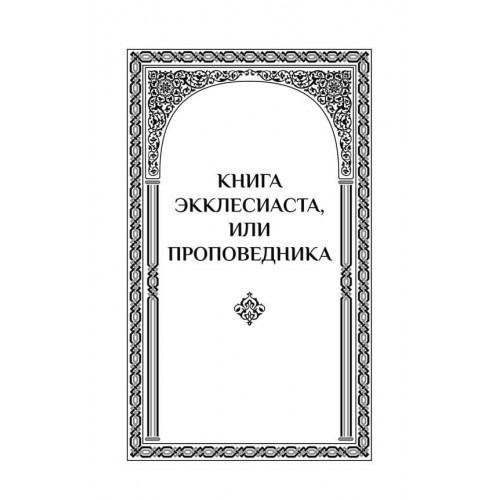 КНИГА ЭККЛЕСИАСТА, ИЛИ ПРОПОВЕДНИКА